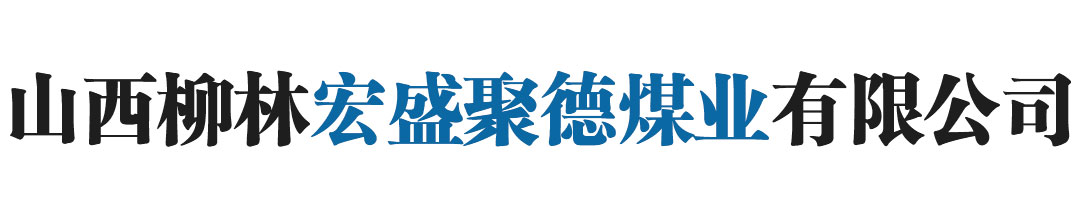 山西柳林宏盛聚德煤业有限公司